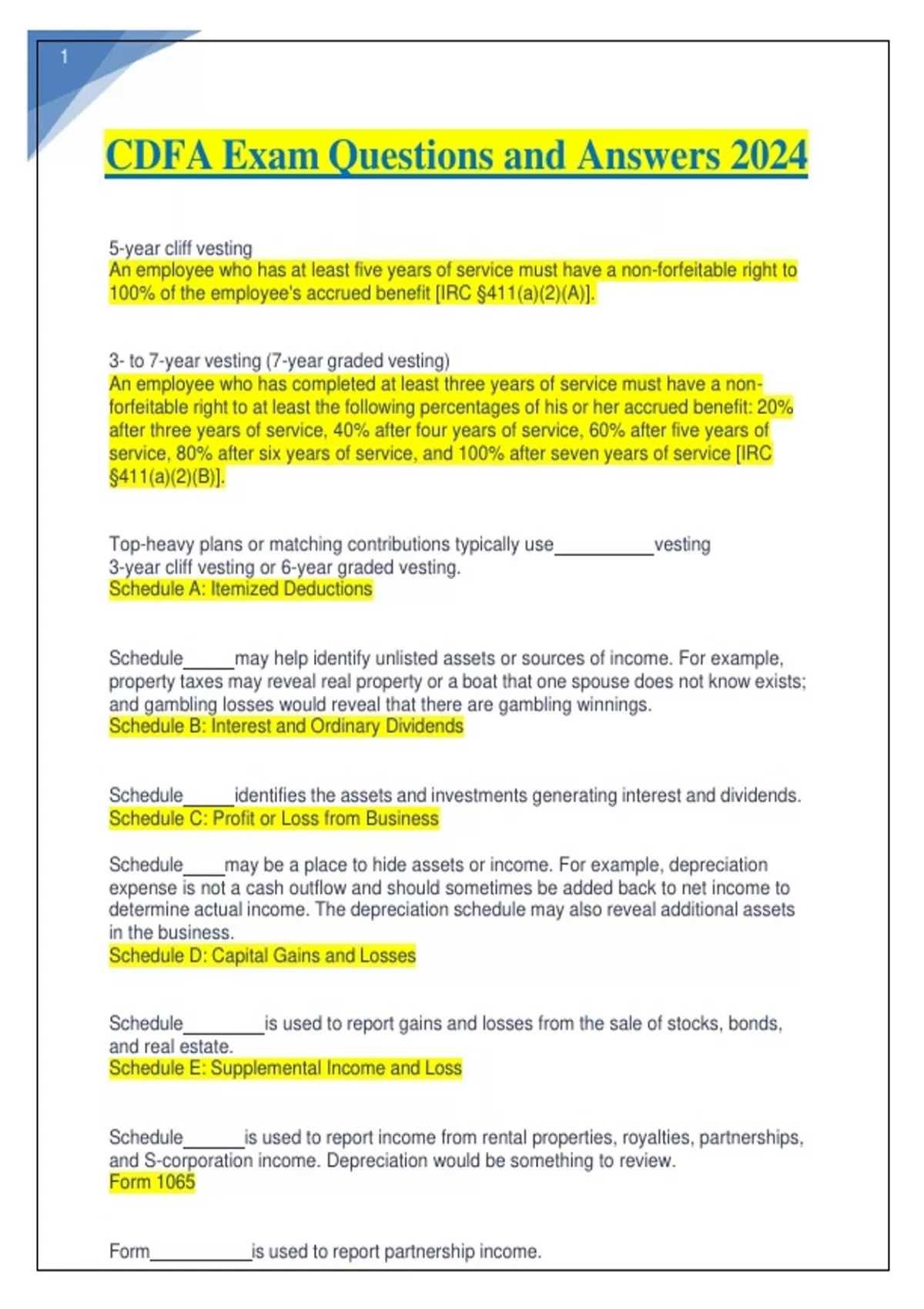 1

CDFA Exam Questions and Answers 2024

5-year cliff vesting
An employee who has at least five years of service must have a non-forfeitable right to 100% of the employee's accrued benefit [IRC §411(a)(2)(A)].

3- to 7-year vesting (7-year graded vesting)
An employee who has completed at least three years of service must have a non-forfeitable right to at least the following percentages of his or her accrued benefit: 20% after three years of service, 40% after four years of service, 60% after five years of service, 80% after six years of service, and 100% after seven years of service [IRC §411(a)(2)(B)].

Top-heavy plans or matching contributions typically use__________vesting
3-year cliff vesting or 6-year graded vesting.
Schedule A: Itemized Deductions

Schedule_____may help identify unlisted assets or sources of income. For example, property taxes may reveal real property or a boat that one spouse does not know exists; and gambling losses would reveal that there are gambling winnings.
Schedule B: Interest and Ordinary Dividends

Schedule_____identifies the assets and investments generating interest and dividends.
Schedule C: Profit or Loss from Business

Schedule____may be a place to hide assets or income. For example, depreciation expense is not a cash outflow and should sometimes be added back to net income to determine actual income. The depreciation schedule may also reveal additional assets in the business.
Schedule D: Capital Gains and Losses

Schedule________is used to report gains and losses from the sale of stocks, bonds, and real estate.
Schedule E: Supplemental Income and Loss

Schedule______is used to report income from rental properties, royalties, partnerships, and S-corporation income. Depreciation would be something to review.
Form 1065

Form__________is used to report partnership income.